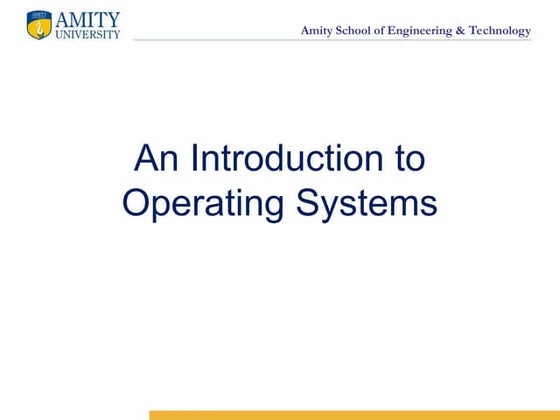 AMITY UNIVERSITY

Amity School of Engineering & Technology

An Introduction to Operating Systems